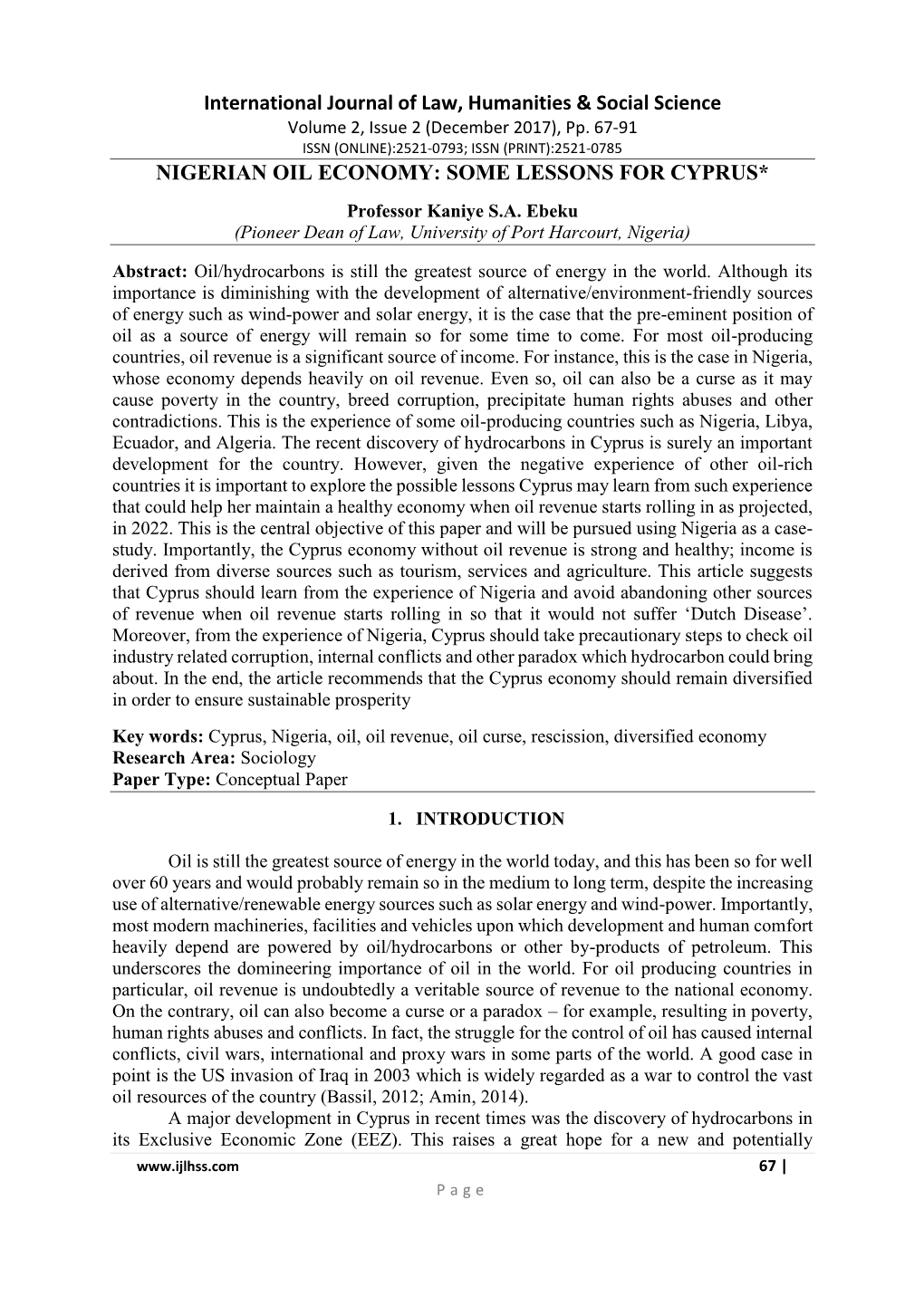 International Journal of Law, Humanities & Social Science
Volume 2, Issue 2 (December 2017), Pp. 67-91
ISSN (ONLINE):2521-0793; ISSN (PRINT):2521-0785

NIGERIAN OIL ECONOMY: SOME LESSONS FOR CYPRUS*

Professor Kaniye S.A. Ebeku
(Pioneer Dean of Law, University of Port Harcourt, Nigeria)

Abstract: Oil/hydrocarbons is still the greatest source of energy in the world. Although its importance is diminishing with the development of alternative/environment-friendly sources of energy such as wind-power and solar energy, it is the case that the pre-eminent position of oil as a source of energy will remain so for some time to come. For most oil-producing countries, oil revenue is a significant source of income. For instance, this is the case in Nigeria, whose economy depends heavily on oil revenue. Even so, oil can also be a curse as it may cause poverty in the country, breed corruption, precipitate human rights abuses and other contradictions. This is the experience of some oil-producing countries such as Nigeria, Libya, Ecuador, and Algeria. The recent discovery of hydrocarbons in Cyprus is surely an important development for the country. However, given the negative experience of other oil-rich countries it is important to explore the possible lessons Cyprus may learn from such experience that could help her maintain a healthy economy when oil revenue starts rolling in as projected, in 2022. This is the central objective of this paper and will be pursued using Nigeria as a case-study. Importantly, the Cyprus economy without oil revenue is strong and healthy; income is derived from diverse sources such as tourism, services and agriculture. This article suggests that Cyprus should learn from the experience of Nigeria and avoid abandoning other sources of revenue when oil revenue starts rolling in so that it would not suffer ‘Dutch Disease’. Moreover, from the experience of Nigeria, Cyprus should take precautionary steps to check oil industry related corruption, internal conflicts and other paradox which hydrocarbon could bring about. In the end, the article recommends that the Cyprus economy should remain diversified in order to ensure sustainable prosperity

Key words: Cyprus, Nigeria, oil, oil revenue, oil curse, rescission, diversified economy
Research Area: Sociology
Paper Type: Conceptual Paper

1. INTRODUCTION

Oil is still the greatest source of energy in the world today, and this has been so for well over 60 years and would probably remain so in the medium to long term, despite the increasing use of alternative/renewable energy sources such as solar energy and wind-power. Importantly, most modern machineries, facilities and vehicles upon which development and human comfort heavily depend are powered by oil/hydrocarbons or other by-products of petroleum. This underscores the domineering importance of oil in the world. For oil producing countries in particular, oil revenue is undoubtedly a veritable source of revenue to the national economy. On the contrary, oil can also become a curse or a paradox – for example, resulting in poverty, human rights abuses and conflicts. In fact, the struggle for the control of oil has caused internal conflicts, civil wars, international and proxy wars in some parts of the world. A good case in point is the US invasion of Iraq in 2003 which is widely regarded as a war to control the vast oil resources of the country (Bassil, 2012; Amin, 2014).

A major development in Cyprus in recent times was the discovery of hydrocarbons in its Exclusive Economic Zone (EEZ). This raises a great hope for a new and potentially

www.ijlhss.com 67 |
P a g e